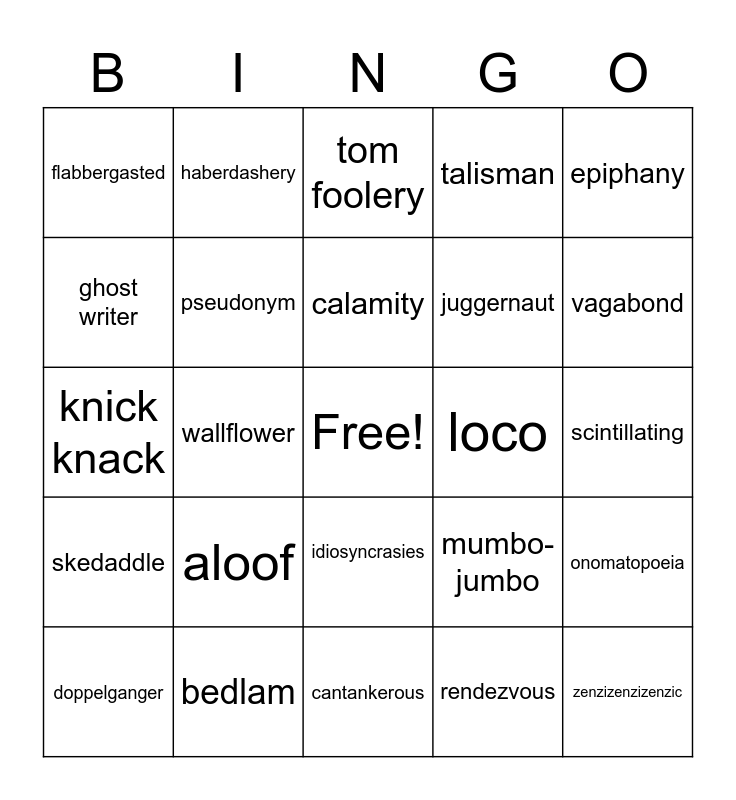 | B | I | N | G | O |
|---|---|---|---|---|
| flabbergasted | haberdashery | tom foolery | talisman | epiphany |
| ghost writer | pseudonym | calamity | juggernaut | vagabond |
| knick knack | wallflower | Free! | loco | scintillating |
| skedaddle | aloof | idiosyncrasies | mumbo-jumbo | onomatopoeia |
| doppelganger | bedlam | cantankerous | rendezvous | zenzizenzizenzic |